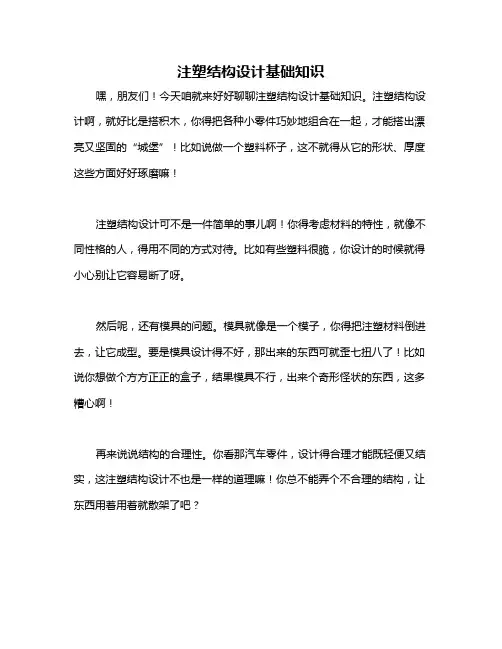 注塑结构设计基础知识

嘿，朋友们！今天咱就来好好聊聊注塑结构设计基础知识。注塑结构设计啊，就好比是搭积木，你得把各种小零件巧妙地组合在一起，才能搭出漂亮又坚固的“城堡”！比如说做一个塑料杯子，这不就得从它的形状、厚度这些方面好好琢磨嘛！

注塑结构设计可不是一件简单的事儿啊！你得考虑材料的特性，就像不同性格的人，得用不同的方式对待。比如有些塑料很脆，你设计的时候就得小心别让它容易断了呀。

然后呢，还有模具的问题。模具就像是一个模子，你得把注塑材料倒进去，让它成型。要是模具设计得不好，那出来的东西可就歪七扭八了！比如说你想做个方方正正的盒子，结果模具不行，出来个奇形怪状的东西，这多糟心啊！

再来说说结构的合理性。你看那汽车零件，设计得合理才能既轻便又结实，这注塑结构设计不也是一样的道理嘛！你总不能弄个不合理的结构，让东西用着用着就散架了吧？